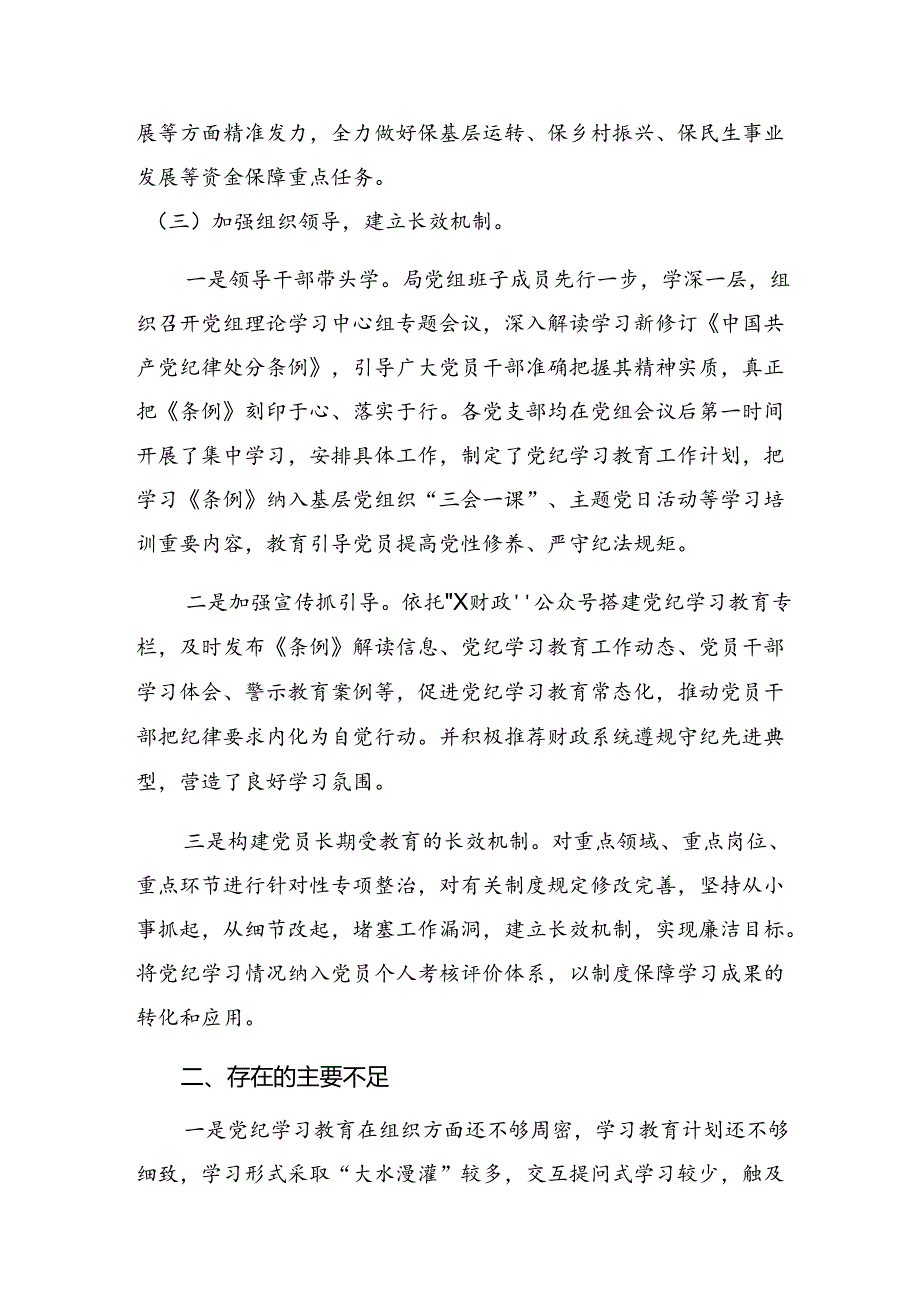 展等方面精准发力，全力做好保基层运转、保乡村振兴、保民生事业发展等资金保障重点任务。

（三）加强组织领导，建立长效机制。

一是领导干部带头学。局党组班子成员先行一步，学深一层，组织召开党组理论学习中心组专题会议，深入解读学习新修订《中国共产党纪律处分条例》，引导广大党员干部准确把握其精神实质，真正把《条例》刻印于心、落实于行。各党支部均在党组会议后第一时间开展了集中学习，安排具体工作，制定了党纪学习教育工作计划，把学习《条例》纳入基层党组织“三会一课”、主题党日活动等学习培训重要内容，教育引导党员提高党性修养、严守纪法规矩。

二是加强宣传抓引导。依托"X财政''公众号搭建党纪学习教育专栏，及时发布《条例》解读信息、党纪学习教育工作动态、党员干部学习体会、警示教育案例等，促进党纪学习教育常态化，推动党员干部把纪律要求内化为自觉行动。并积极推荐财政系统遵规守纪先进典型，营造了良好学习氛围。

三是构建党员长期受教育的长效机制。对重点领域、重点岗位、重点环节进行针对性专项整治，对有关制度规定修改完善，坚持从小事抓起，从细节改起，堵塞工作漏洞，建立长效机制，实现廉洁目标。将党纪学习情况纳入党员个人考核评价体系，以制度保障学习成果的转化和应用。

二、存在的主要不足

一是党纪学习教育在组织方面还不够周密，学习教育计划还不够细致，学习形式采取“大水漫灌”较多，交互提问式学习较少，触及